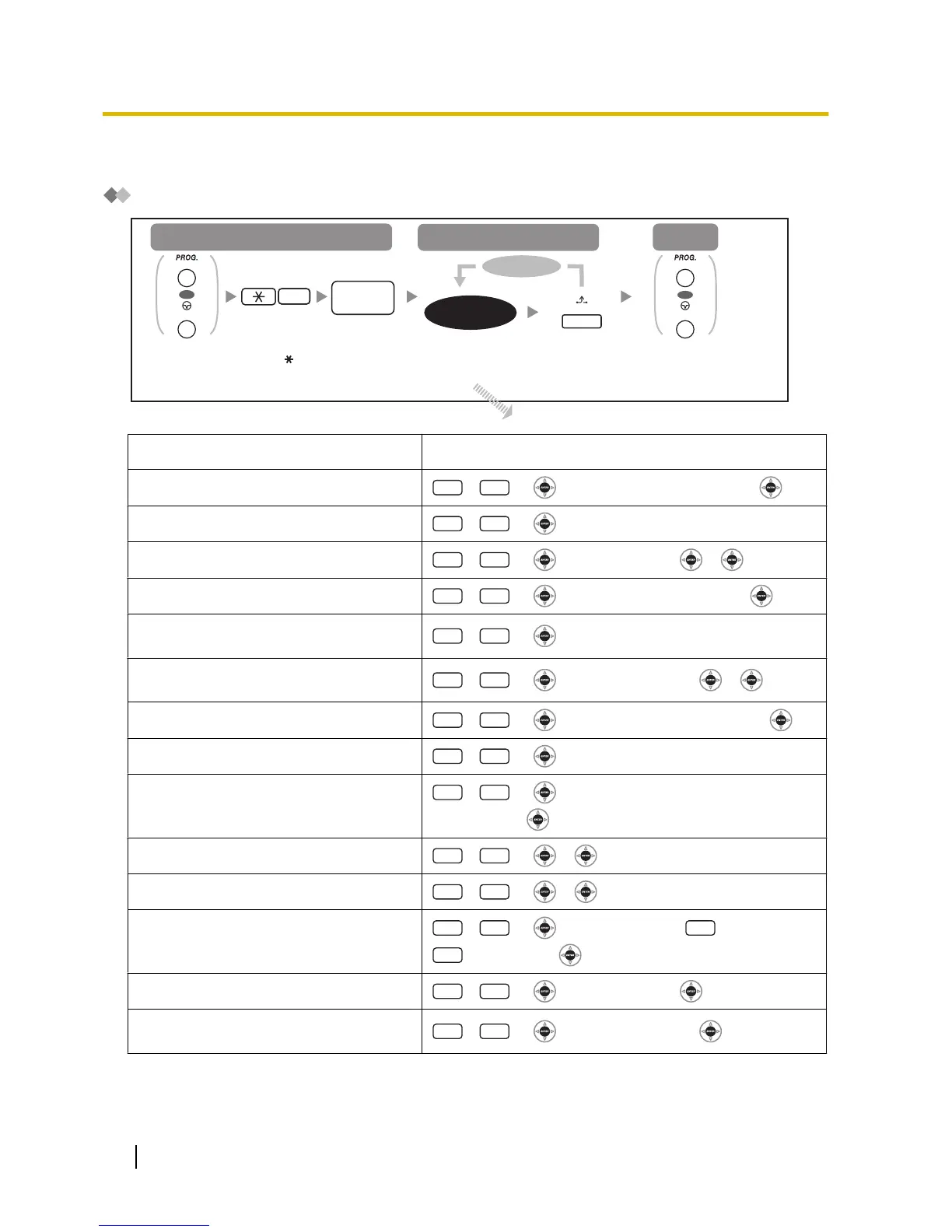 PROG.

PROG.